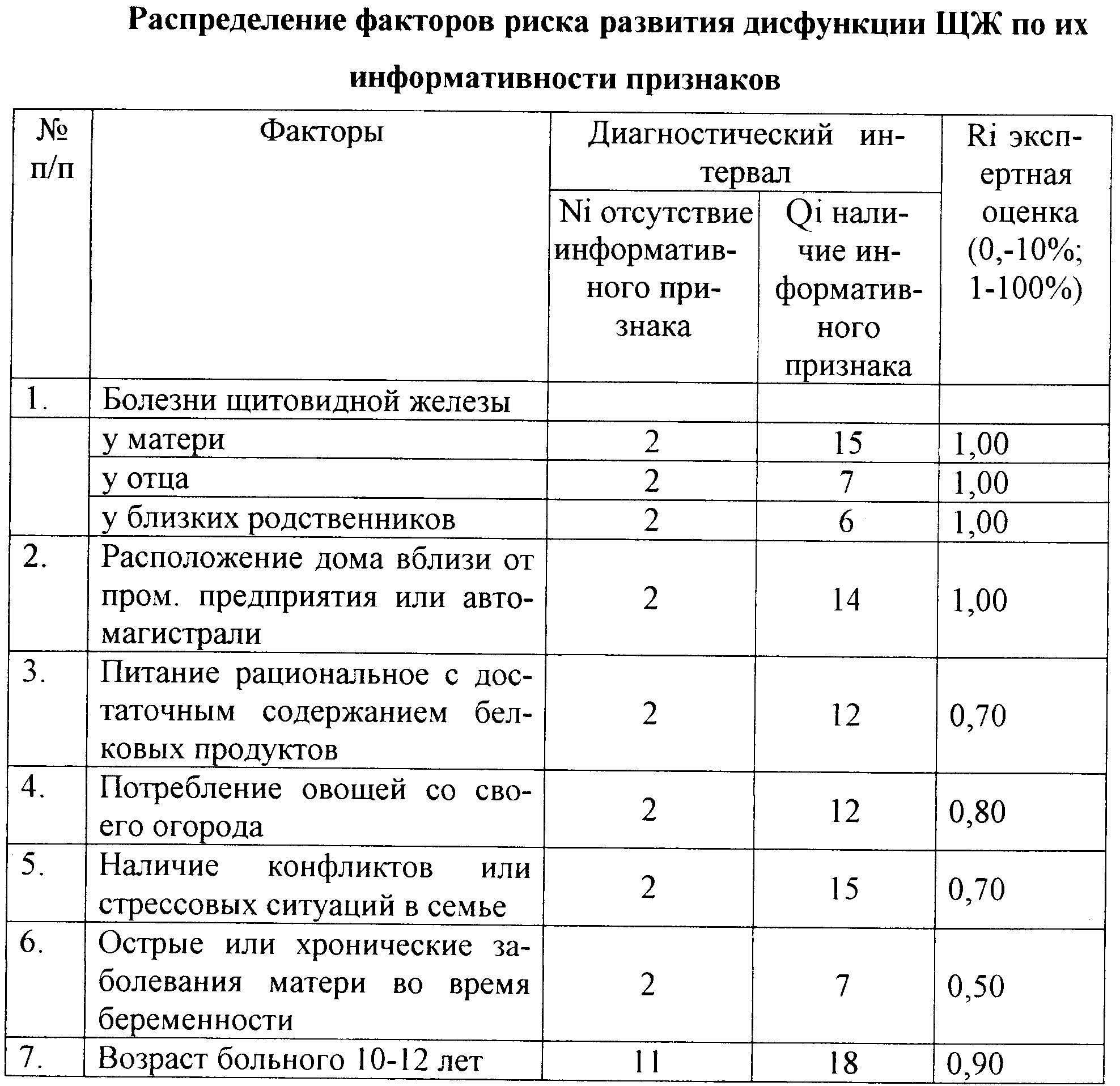 Распределение факторов риска развития дисфункции ЩЖ по их информативности признаков

| № п/п | Факторы | Диагностический интервал: Ni отсутствие информативного признака | Диагностический интервал: Qi наличие информативного признака | Ri экспертная оценка (0,-10%; 1-100%) |
|---|---|---|---|---|
| 1. | Болезни щитовидной железы | | | |
| | у матери | 2 | 15 | 1,00 |
| | у отца | 2 | 7 | 1,00 |
| | у близких родственников | 2 | 6 | 1,00 |
| 2. | Расположение дома вблизи от пром. предприятия или автомагистрали | 2 | 14 | 1,00 |
| 3. | Питание рациональное с достаточным содержанием белковых продуктов | 2 | 12 | 0,70 |
| 4. | Потребление овощей со своего огорода | 2 | 12 | 0,80 |
| 5. | Наличие конфликтов или стрессовых ситуаций в семье | 2 | 15 | 0,70 |
| 6. | Острые или хронические заболевания матери во время беременности | 2 | 7 | 0,50 |
| 7. | Возраст больного 10-12 лет | 11 | 18 | 0,90 |